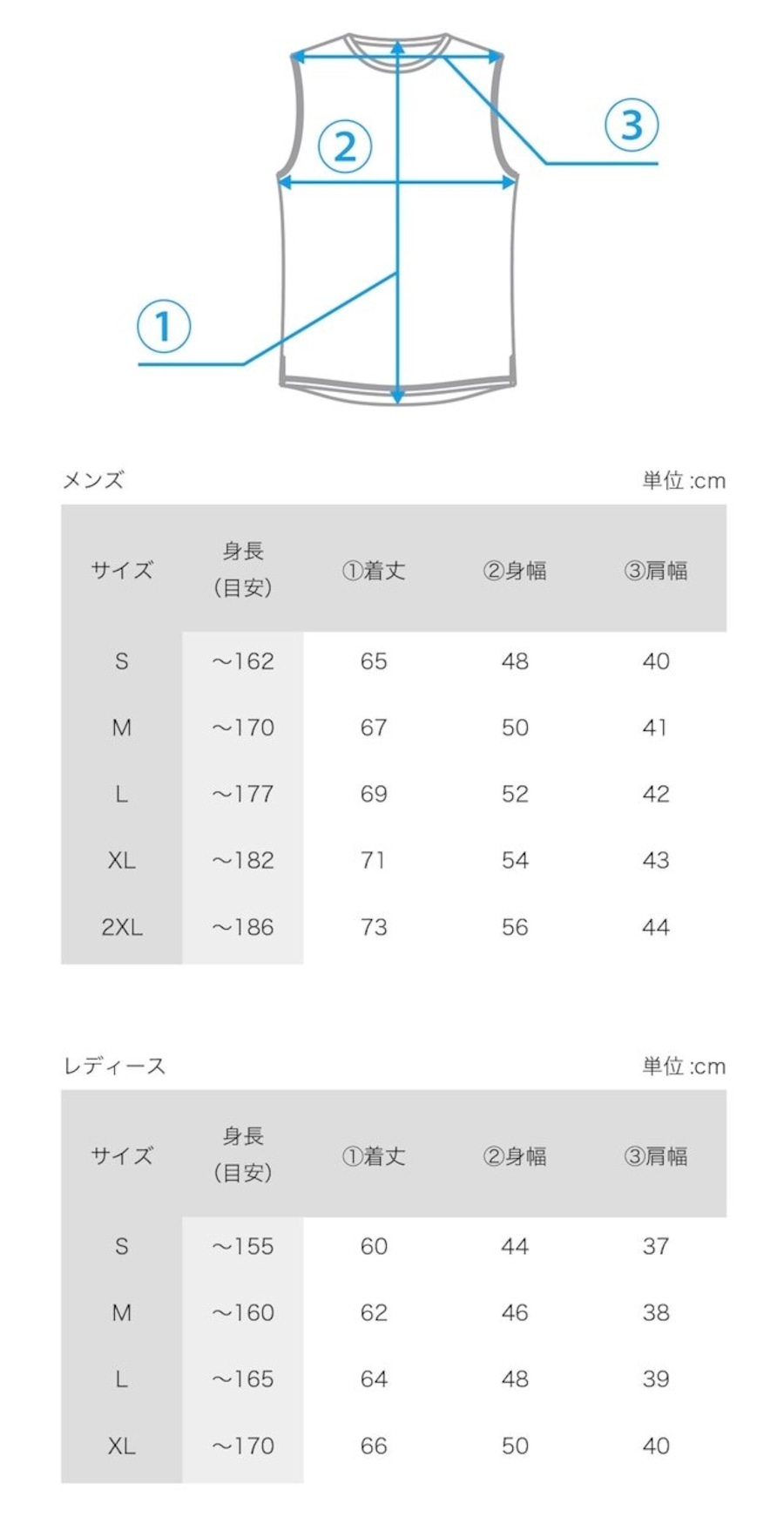 ②

③

①

メンズ

単位 :cm

| サイズ | 身長 (目安) | ①着丈 | ②身幅 | ③肩幅 |
|---|---|---|---|---|
| S | ~162 | 65 | 48 | 40 |
| M | ~170 | 67 | 50 | 41 |
| L | ~177 | 69 | 52 | 42 |
| XL | ~182 | 71 | 54 | 43 |
| 2XL | ~186 | 73 | 56 | 44 |

レディース

単位 :cm

| サイズ | 身長 (目安) | ①着丈 | ②身幅 | ③肩幅 |
|---|---|---|---|---|
| S | ~155 | 60 | 44 | 37 |
| M | ~160 | 62 | 46 | 38 |
| L | ~165 | 64 | 48 | 39 |
| XL | ~170 | 66 | 50 | 40 |